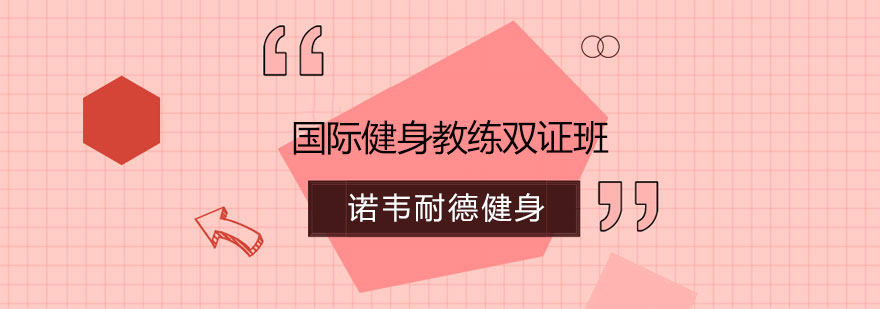 “
国际健身教练双证班
诺韦耐德健身
”